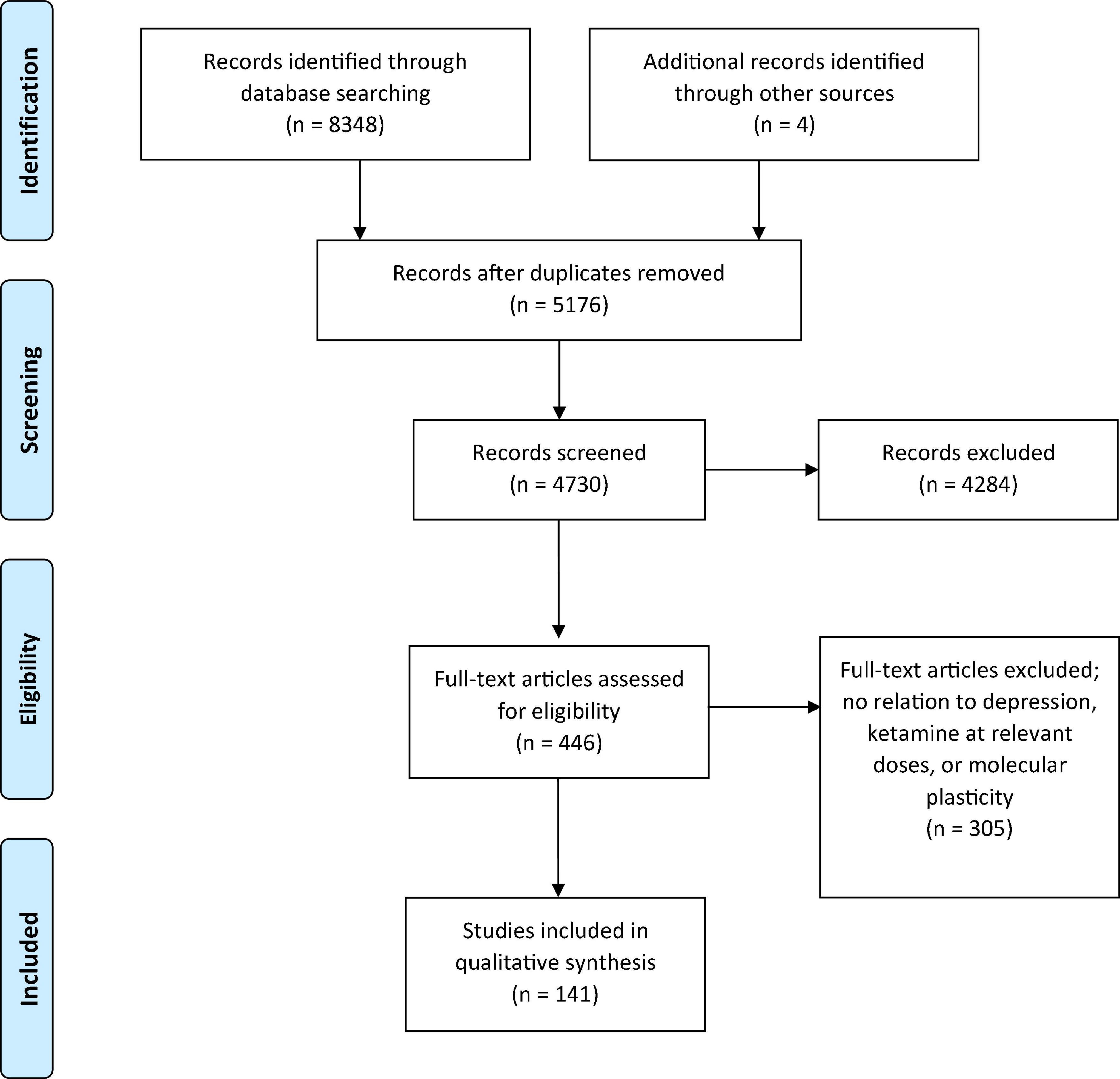 Identification

Records identified through database searching
(n = 8348)

Additional records identified through other sources
(n = 4)

Screening

Records after duplicates removed
(n = 5176)

Records screened
(n = 4730)

Records excluded
(n = 4284)

Eligibility

Full-text articles assessed for eligibility
(n = 446)

Full-text articles excluded; no relation to depression, ketamine at relevant doses, or molecular plasticity
(n = 305)

Included

Studies included in qualitative synthesis
(n = 141)